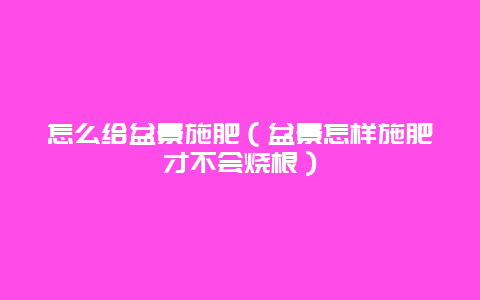 怎么给盆景施肥（盆景怎样施肥才不会烧根）